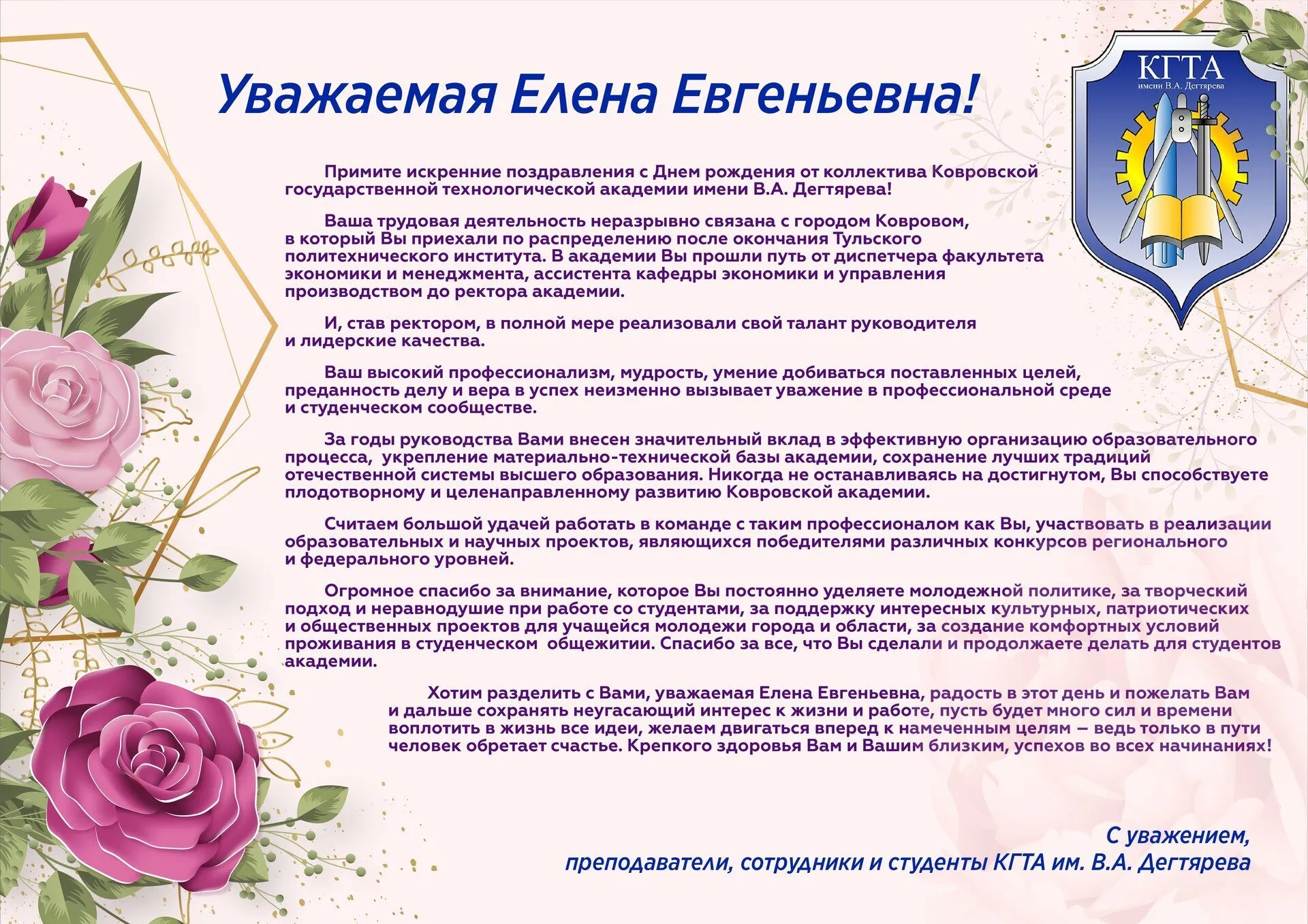 Уважаемая Елена Евгеньевна!

КГТА
имени В.А. Дегтярева

Примите искренние поздравления с Днем рождения от коллектива Ковровской государственной технологической академии имени В.А. Дегтярева!

Ваша трудовая деятельность неразрывно связана с городом Ковровом, в который Вы приехали по распределению после окончания Тульского политехнического института. В академии Вы прошли путь от диспетчера факультета экономики и менеджмента, ассистента кафедры экономики и управления производством до ректора академии.

И, став ректором, в полной мере реализовали свой талант руководителя и лидерские качества.

Ваш высокий профессионализм, мудрость, умение добиваться поставленных целей, преданность делу и вера в успех неизменно вызывает уважение в профессиональной среде и студенческом сообществе.

За годы руководства Вами внесен значительный вклад в эффективную организацию образовательного процесса, укрепление материально-технической базы академии, сохранение лучших традиций отечественной системы высшего образования. Никогда не останавливаясь на достигнутом, Вы способствуете плодотворному и целенаправленному развитию Ковровской академии.

Считаем большой удачей работать в команде с таким профессионалом как Вы, участвовать в реализации образовательных и научных проектов, являющихся победителями различных конкурсов регионального и федерального уровней.

Огромное спасибо за внимание, которое Вы постоянно уделяете молодежной политике, за творческий подход и неравнодушие при работе со студентами, за поддержку интересных культурных, патриотических и общественных проектов для учащейся молодежи города и области, за создание комфортных условий проживания в студенческом общежитии. Спасибо за все, что Вы сделали и продолжаете делать для студентов академии.

Хотим разделить с Вами, уважаемая Елена Евгеньевна, радость в этот день и пожелать Вам и дальше сохранять неугасающий интерес к жизни и работе, пусть будет много сил и времени воплотить в жизнь все идеи, желаем двигаться вперед к намеченным целям – ведь только в пути человек обретает счастье. Крепкого здоровья Вам и Вашим близким, успехов во всех начинаниях!

С уважением,
преподаватели, сотрудники и студенты КГТА им. В.А. Дегтярева